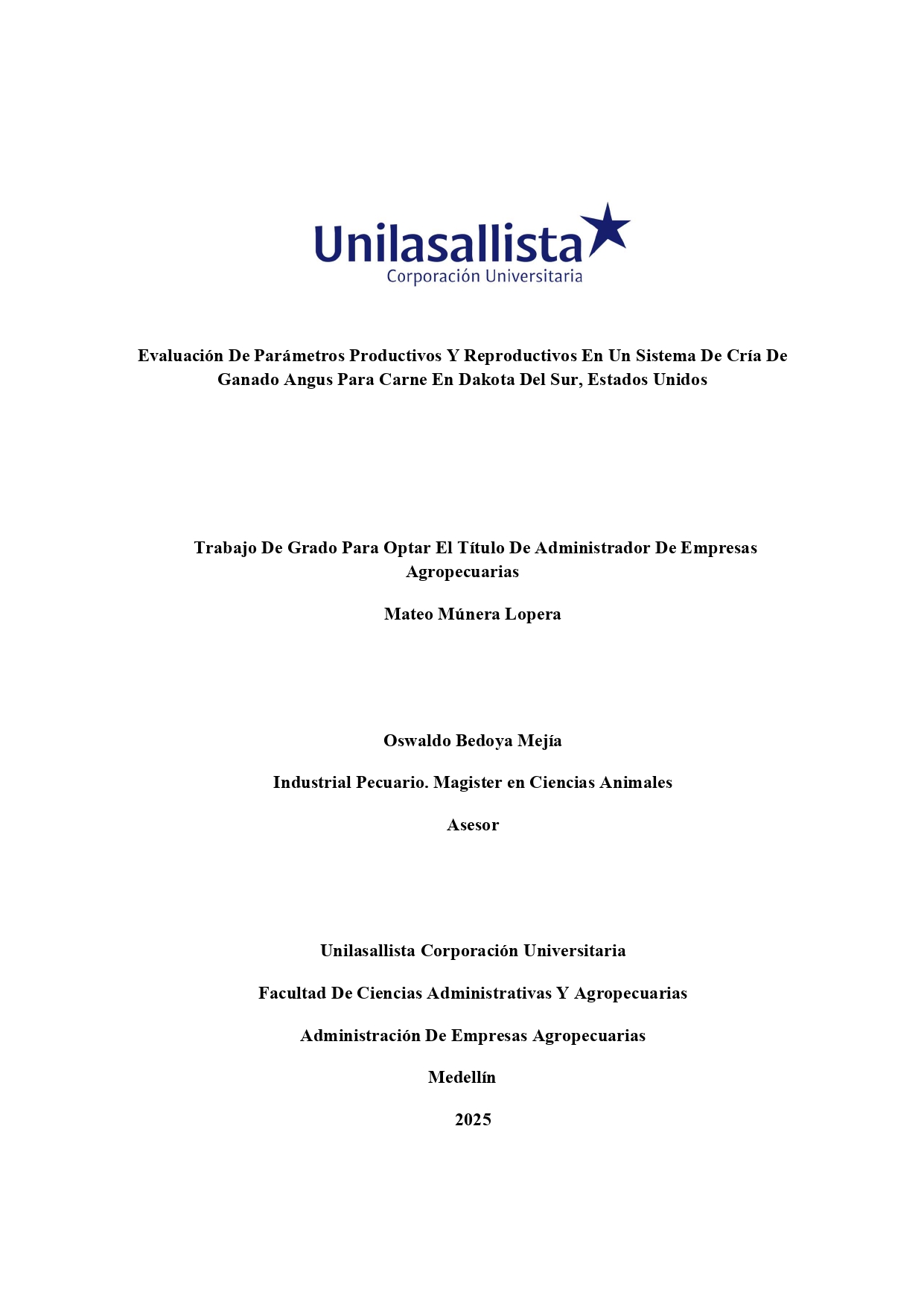 Unilasallista
Corporación Universitaria

Evaluación De Parámetros Productivos Y Reproductivos En Un Sistema De Cría De Ganado Angus Para Carne En Dakota Del Sur, Estados Unidos

Trabajo De Grado Para Optar El Título De Administrador De Empresas Agropecuarias

Mateo Múnera Lopera

Oswaldo Bedoya Mejía

Industrial Pecuario. Magister en Ciencias Animales

Asesor

Unilasallista Corporación Universitaria

Facultad De Ciencias Administrativas Y Agropecuarias

Administración De Empresas Agropecuarias

Medellín

2025